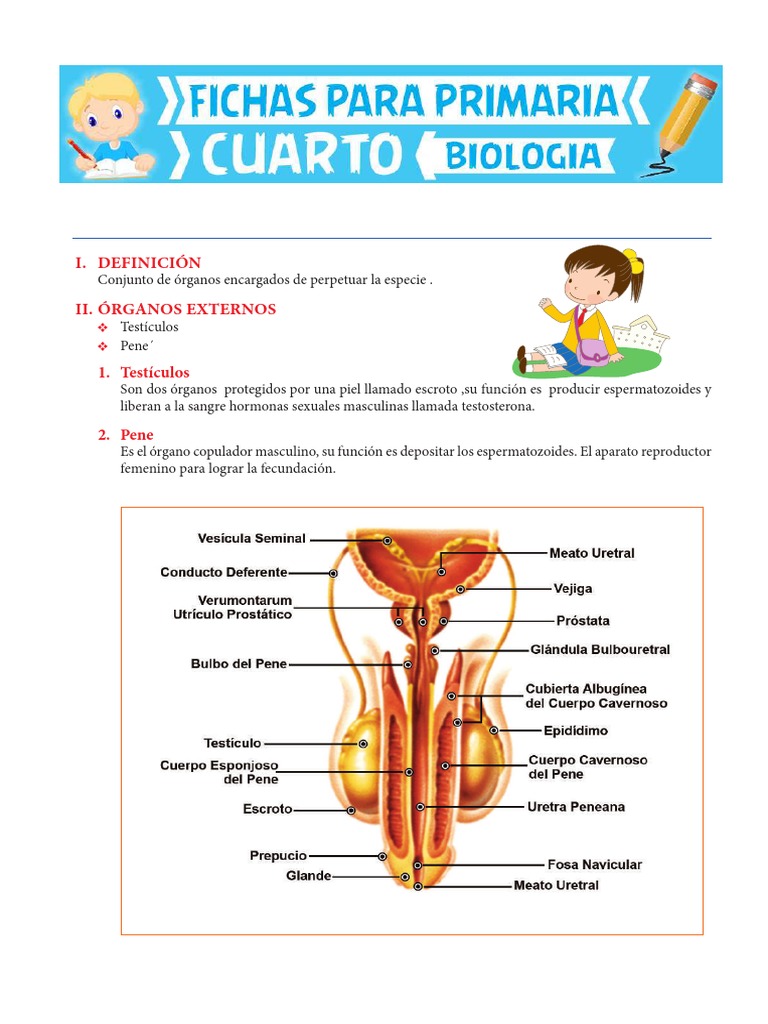 FICHAS PARA PRIMARIA
CUARTO BIOLOGIA

I. DEFINICIÓN
Conjunto de órganos encargados de perpetuar la especie .

II. ÓRGANOS EXTERNOS
❖ Testículos
❖ Pene´

1. Testículos
Son dos órganos protegidos por una piel llamado escroto ,su función es producir espermatozoides y liberan a la sangre hormonas sexuales masculinas llamada testosterona.

2. Pene
Es el órgano copulador masculino, su función es depositar los espermatozoides. El aparato reproductor femenino para lograr la fecundación.

Vesícula Seminal
Conducto Deferente
Verumontarum
Utrículo Prostático
Bulbo del Pene
Testículo
Cuerpo Esponjoso del Pene
Escroto
Prepucio
Glande
Meato Uretral
Vejiga
Próstata
Glándula Bulbouretral
Cubierta Albugínea del Cuerpo Cavernoso
Epidídimo
Cuerpo Cavernoso del Pene
Uretra Peneana
Fosa Navicular
Meato Uretral